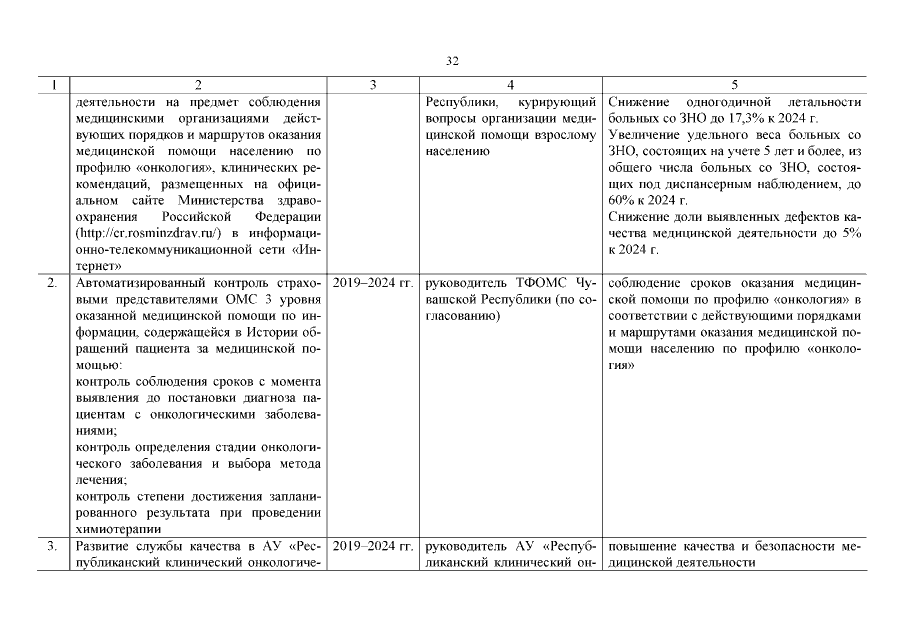 32

| 1 | 2 | 3 | 4 | 5 |
|---|---|---|---|---|
| | деятельности на предмет соблюдения медицинскими организациями действующих порядков и маршрутов оказания медицинской помощи населению по профилю «онкология», клинических рекомендаций, размещенных на официальном сайте Министерства здравоохранения Российской Федерации (http://cr.rosminzdrav.ru/) в информационно-телекоммуникационной сети «Интернет» | | Республики, курирующий вопросы организации медицинской помощи взрослому населению | Снижение одногодичной летальности больных со ЗНО до 17,3% к 2024 г. Увеличение удельного веса больных со ЗНО, состоящих на учете 5 лет и более, из общего числа больных со ЗНО, состоящих под диспансерным наблюдением, до 60% к 2024 г. Снижение доли выявленных дефектов качества медицинской деятельности до 5% к 2024 г. |
| 2. | Автоматизированный контроль страховыми представителями ОМС 3 уровня оказанной медицинской помощи по информации, содержащейся в Истории обращений пациента за медицинской помощью: контроль соблюдения сроков с момента выявления до постановки диагноза пациентам с онкологическими заболеваниями; контроль определения стадии онкологического заболевания и выбора метода лечения; контроль степени достижения запланированного результата при проведении химиотерапии | 2019–2024 гг. | руководитель ТФОМС Чувашской Республики (по согласованию) | соблюдение сроков оказания медицинской помощи по профилю «онкология» в соответствии с действующими порядками и маршрутами оказания медицинской помощи населению по профилю «онкология» |
| 3. | Развитие службы качества в АУ «Республиканский клинический онкологиче- | 2019–2024 гг. | руководитель АУ «Республиканский клинический он- | повышение качества и безопасности медицинской деятельности |